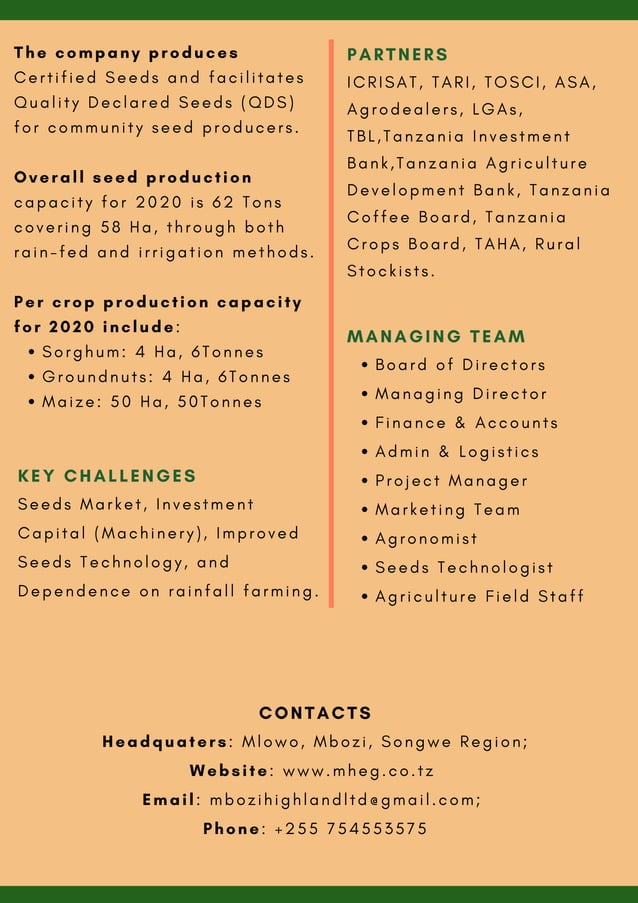 The company produces Certified Seeds and facilitates Quality Declared Seeds (QDS) for community seed producers.

Overall seed production capacity for 2020 is 62 Tons covering 58 Ha, through both rain-fed and irrigation methods.

Per crop production capacity for 2020 include:
• Sorghum: 4 Ha, 6Tonnes
• Groundnuts: 4 Ha, 6Tonnes
• Maize: 50 Ha, 50Tonnes

KEY CHALLENGES
Seeds Market, Investment Capital (Machinery), Improved Seeds Technology, and Dependence on rainfall farming.

PARTNERS
ICRISAT, TARI, TOSCI, ASA, Agrodealers, LGAs, TBL,Tanzania Investment Bank,Tanzania Agriculture Development Bank, Tanzania Coffee Board, Tanzania Crops Board, TAHA, Rural Stockists.

MANAGING TEAM
• Board of Directors
• Managing Director
• Finance & Accounts
• Admin & Logistics
• Project Manager
• Marketing Team
• Agronomist
• Seeds Technologist
• Agriculture Field Staff

CONTACTS
Headquaters: Mlowo, Mbozi, Songwe Region;
Website: www.mheg.co.tz
Email: mbozihighlandltd@gmail.com;
Phone: +255 754553575